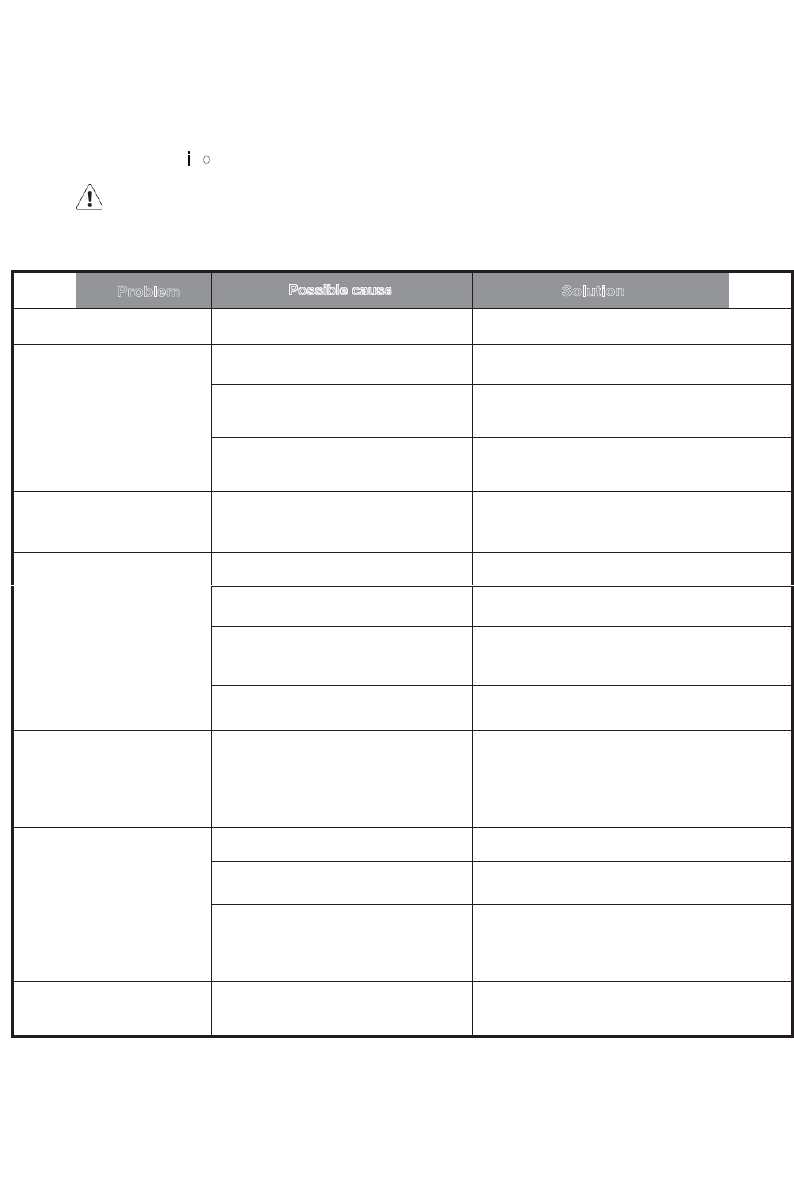 | Problem | Possible cause | Solution |
|---|---|---|
| | | |
| | | |
| | | |
| | | |
| | | |
| | | |
| | | |
| | | |
| | | |
| | | |
| | | |
| | | |
| | | |
| | | |